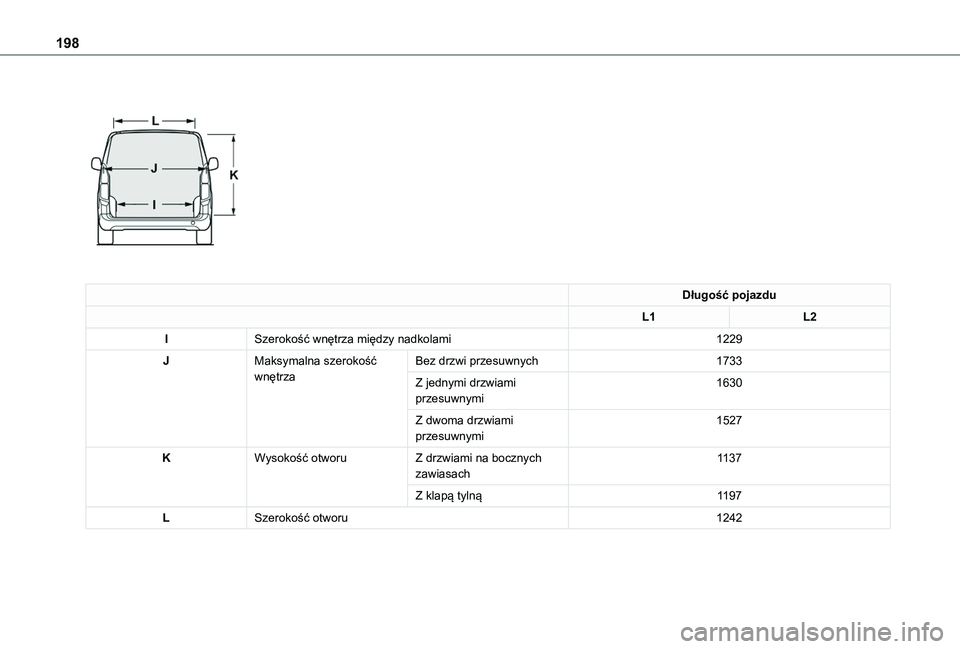 198

L

J

K

I

| | | | Długość pojazdu | |
|---|---|---|---|---|
| | | | L1 | L2 |
| I | Szerokość wnętrza między nadkolami | | 1229 | |
| J | Maksymalna szerokość wnętrza | Bez drzwi przesuwnych | 1733 | |
| | | Z jednymi drzwiami przesuwnymi | 1630 | |
| | | Z dwoma drzwiami przesuwnymi | 1527 | |
| K | Wysokość otworu | Z drzwiami na bocznych zawiasach | 1137 | |
| | | Z klapą tylną | 1197 | |
| L | Szerokość otworu | | 1242 | |

carmanualsonline.info